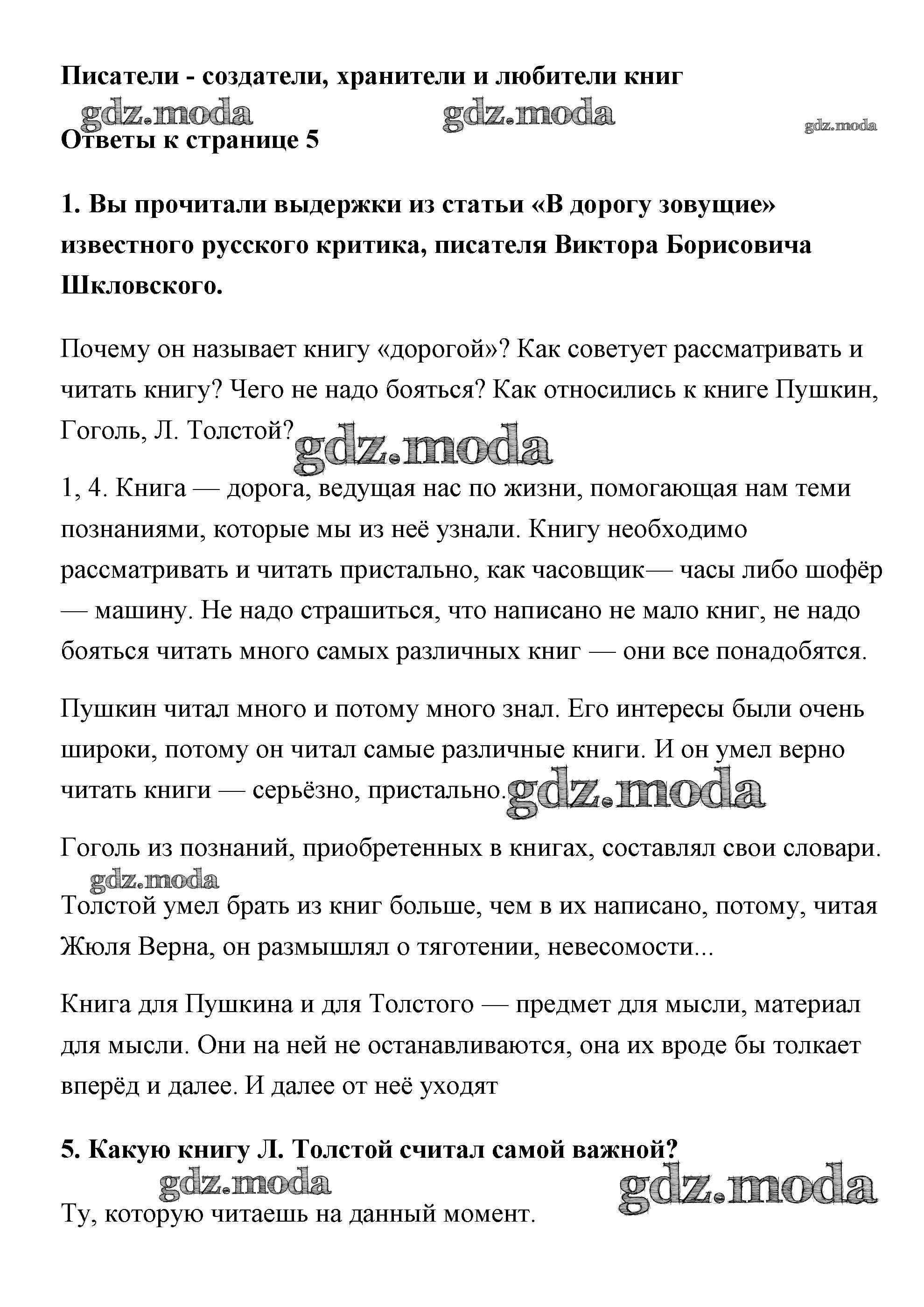 Писатели - создатели, хранители и любители книг

gdz.moda gdz.moda gdz.moda

Ответы к странице 5

1. Вы прочитали выдержки из статьи «В дорогу зовущие» известного русского критика, писателя Виктора Борисовича Шкловского.

Почему он называет книгу «дорогой»? Как советует рассматривать и читать книгу? Чего не надо бояться? Как относились к книге Пушкин, Гоголь, Л. Толстой? gdz.moda

1, 4. Книга — дорога, ведущая нас по жизни, помогающая нам теми познаниями, которые мы из неё узнали. Книгу необходимо рассматривать и читать пристально, как часовщик— часы либо шофёр — машину. Не надо страшиться, что написано не мало книг, не надо бояться читать много самых различных книг — они все понадобятся.

Пушкин читал много и потому много знал. Его интересы были очень широки, потому он читал самые различные книги. И он умел верно читать книги — серьёзно, пристально. gdz.moda

Гоголь из познаний, приобретенных в книгах, составлял свои словари.

gdz.moda

Толстой умел брать из книг больше, чем в их написано, потому, читая Жюля Верна, он размышлял о тяготении, невесомости...

Книга для Пушкина и для Толстого — предмет для мысли, материал для мысли. Они на ней не останавливаются, она их вроде бы толкает вперёд и далее. И далее от неё уходят

5. Какую книгу Л. Толстой считал самой важной?

gdz.moda gdz.moda

Ту, которую читаешь на данный момент.